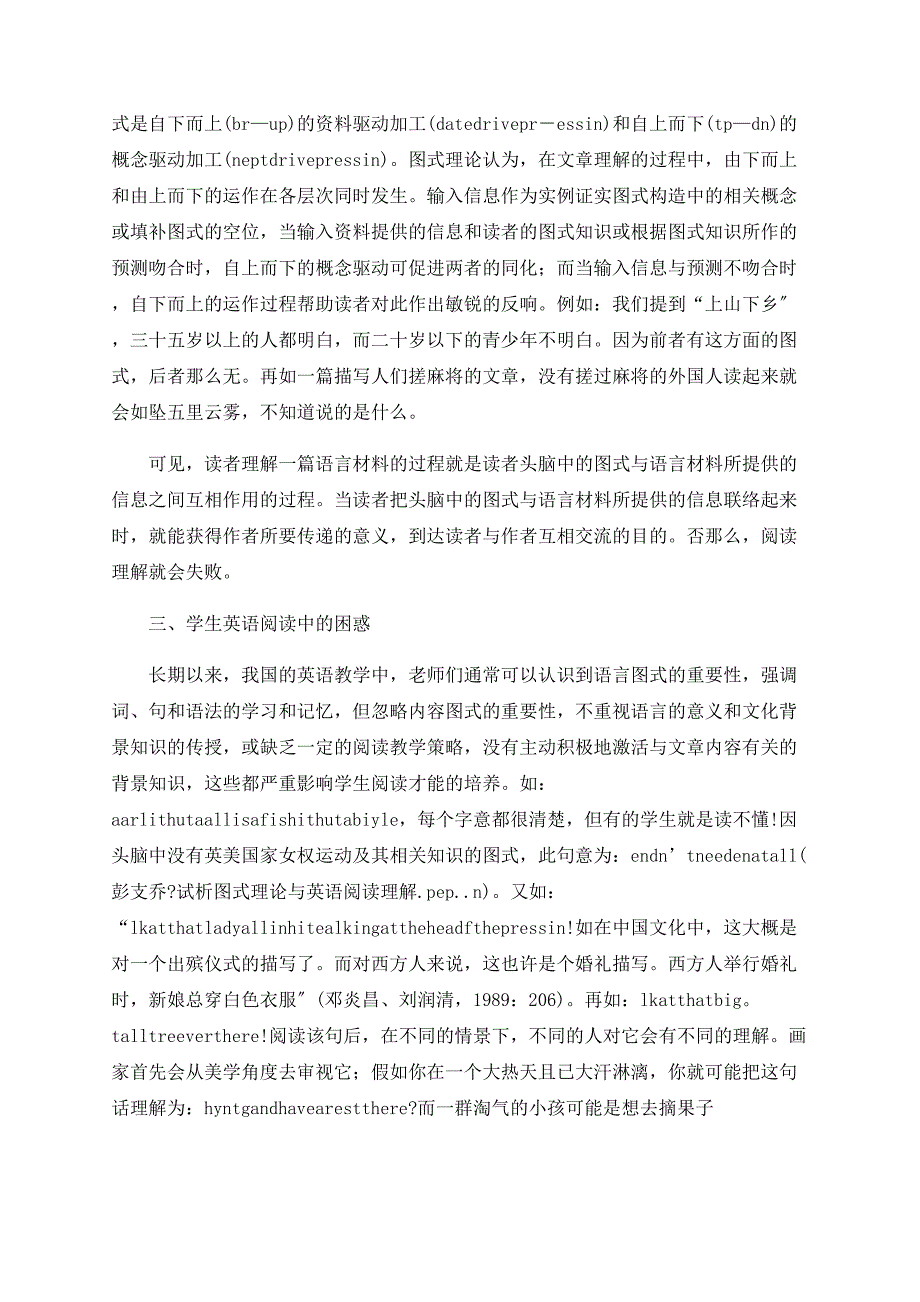 式是自下而上(br—up)的资料驱动加工(datedrivepr－essin)和自上而下(tp—dn)的概念驱动加工(neptdrivepressin)。图式理论认为，在文章理解的过程中，由下而上和由上而下的运作在各层次同时发生。输入信息作为实例证实图式构造中的相关概念或填补图式的空位，当输入资料提供的信息和读者的图式知识或根据图式知识所作的预测吻合时，自上而下的概念驱动可促进两者的同化；而当输入信息与预测不吻合时，自下而上的运作过程帮助读者对此作出敏锐的反响。例如：我们提到“上山下乡″，三十五岁以上的人都明白，而二十岁以下的青少年不明白。因为前者有这方面的图式，后者那么无。再如一篇描写人们搓麻将的文章，没有搓过麻将的外国人读起来就会如坠五里云雾，不知道说的是什么。

可见，读者理解一篇语言材料的过程就是读者头脑中的图式与语言材料所提供的信息之间互相作用的过程。当读者把头脑中的图式与语言材料所提供的信息联络起来时，就能获得作者所要传递的意义，到达读者与作者互相交流的目的。否那么，阅读理解就会失败。

三、学生英语阅读中的困惑

长期以来，我国的英语教学中，老师们通常可以认识到语言图式的重要性，强调词、句和语法的学习和记忆，但忽略内容图式的重要性，不重视语言的意义和文化背景知识的传授，或缺乏一定的阅读教学策略，没有主动积极地激活与文章内容有关的背景知识，这些都严重影响学生阅读才能的培养。如：aarlithutaallisafishithutabiyle，每个字意都很清楚，但有的学生就是读不懂!因头脑中没有英美国家女权运动及其相关知识的图式，此句意为：endn’tneedenatall(彭支乔?试析图式理论与英语阅读理解.pep..n)。又如：“lkatthatladyallinhitealkingattheheadfthepressin!如在中国文化中，这大概是对一个出殡仪式的描写了。而对西方人来说，这也许是个婚礼描写。西方人举行婚礼时，新娘总穿白色衣服″(邓炎昌、刘润清，1989：206)。再如：lkatthatbig。talltreeverthere!阅读该句后，在不同的情景下，不同的人对它会有不同的理解。画家首先会从美学角度去审视它；假如你在一个大热天且已大汗淋漓，你就可能把这句话理解为：hyntgandhavearestthere?而一群淘气的小孩可能是想去摘果子